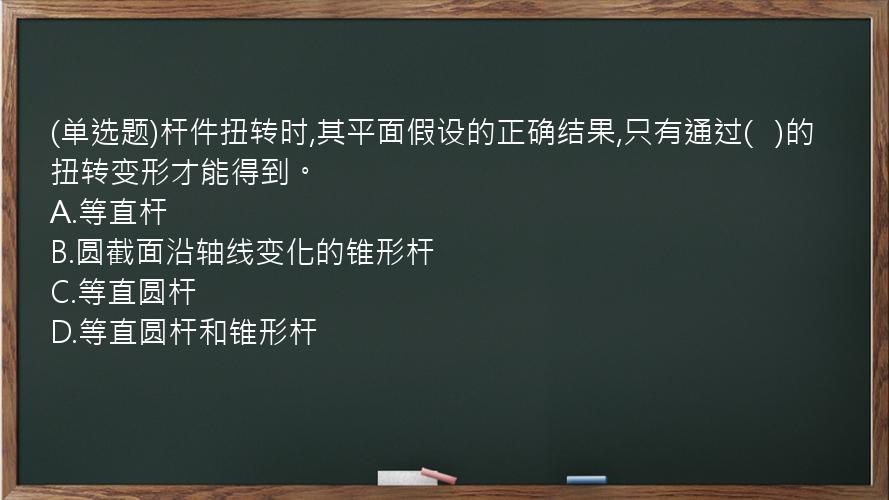 (单选题)杆件扭转时,其平面假设的正确结果,只有通过(   )的扭转变形才能得到。
A.等直杆
B.圆截面沿轴线变化的锥形杆
C.等直圆杆
D.等直圆杆和锥形杆